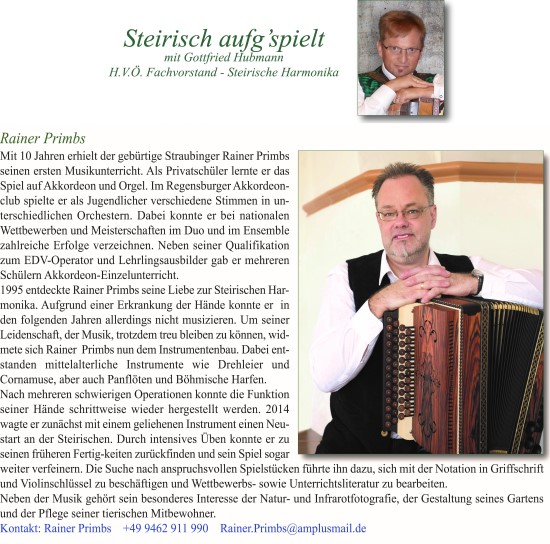 Steirisch aufg'spielt
mit Gottfried Hubmann
H.V.Ö. Fachvorstand - Steirische Harmonika

Rainer Primbs

Mit 10 Jahren erhielt der gebürtige Straubinger Rainer Primbs seinen ersten Musikunterricht. Als Privatschüler lernte er das Spiel auf Akkordeon und Orgel. Im Regensburger Akkordeonclub spielte er als Jugendlicher verschiedene Stimmen in unterschiedlichen Orchestern. Dabei konnte er bei nationalen Wettbewerben und Meisterschaften im Duo und im Ensemble zahlreiche Erfolge verzeichnen. Neben seiner Qualifikation zum EDV-Operator und Lehrlingsausbilder gab er mehreren Schülern Akkordeon-Einzelunterricht.
1995 entdeckte Rainer Primbs seine Liebe zur Steirischen Harmonika. Aufgrund einer Erkrankung der Hände konnte er in den folgenden Jahren allerdings nicht musizieren. Um seiner Leidenschaft, der Musik, trotzdem treu bleiben zu können, widmete sich Rainer Primbs nun dem Instrumentenbau. Dabei entstanden mittelalterliche Instrumente wie Drehleier und Cornamuse, aber auch Panflöten und Böhmische Harfen.
Nach mehreren schwierigen Operationen konnte die Funktion seiner Hände schrittweise wieder hergestellt werden. 2014 wagte er zunächst mit einem geliehenen Instrument einen Neustart an der Steirischen. Durch intensives Üben konnte er zu seinen früheren Fertig-keiten zurückfinden und sein Spiel sogar weiter verfeinern. Die Suche nach anspruchsvollen Spielstücken führte ihn dazu, sich mit der Notation in Griffschrift und Violinschlüssel zu beschäftigen und Wettbewerbs- sowie Unterrichtsliteratur zu bearbeiten.
Neben der Musik gehört sein besonderes Interesse der Natur- und Infrarotfotografie, der Gestaltung seines Gartens und der Pflege seiner tierischen Mitbewohner.
Kontakt: Rainer Primbs +49 9462 911 990 Rainer.Primbs@amplusmail.de